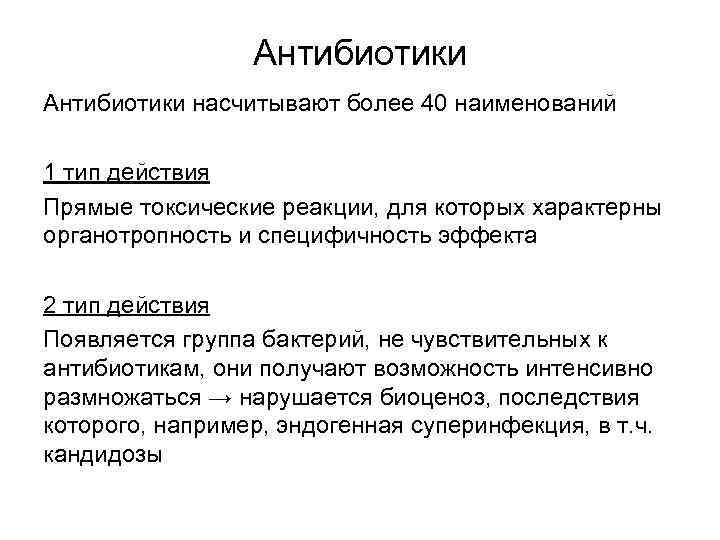 Антибиотики

Антибиотики насчитывают более 40 наименований

1 тип действия

Прямые токсические реакции, для которых характерны органотропность и специфичность эффекта

2 тип действия

Появляется группа бактерий, не чувствительных к антибиотикам, они получают возможность интенсивно размножаться → нарушается биоценоз, последствия которого, например, эндогенная суперинфекция, в т.ч. кандидозы